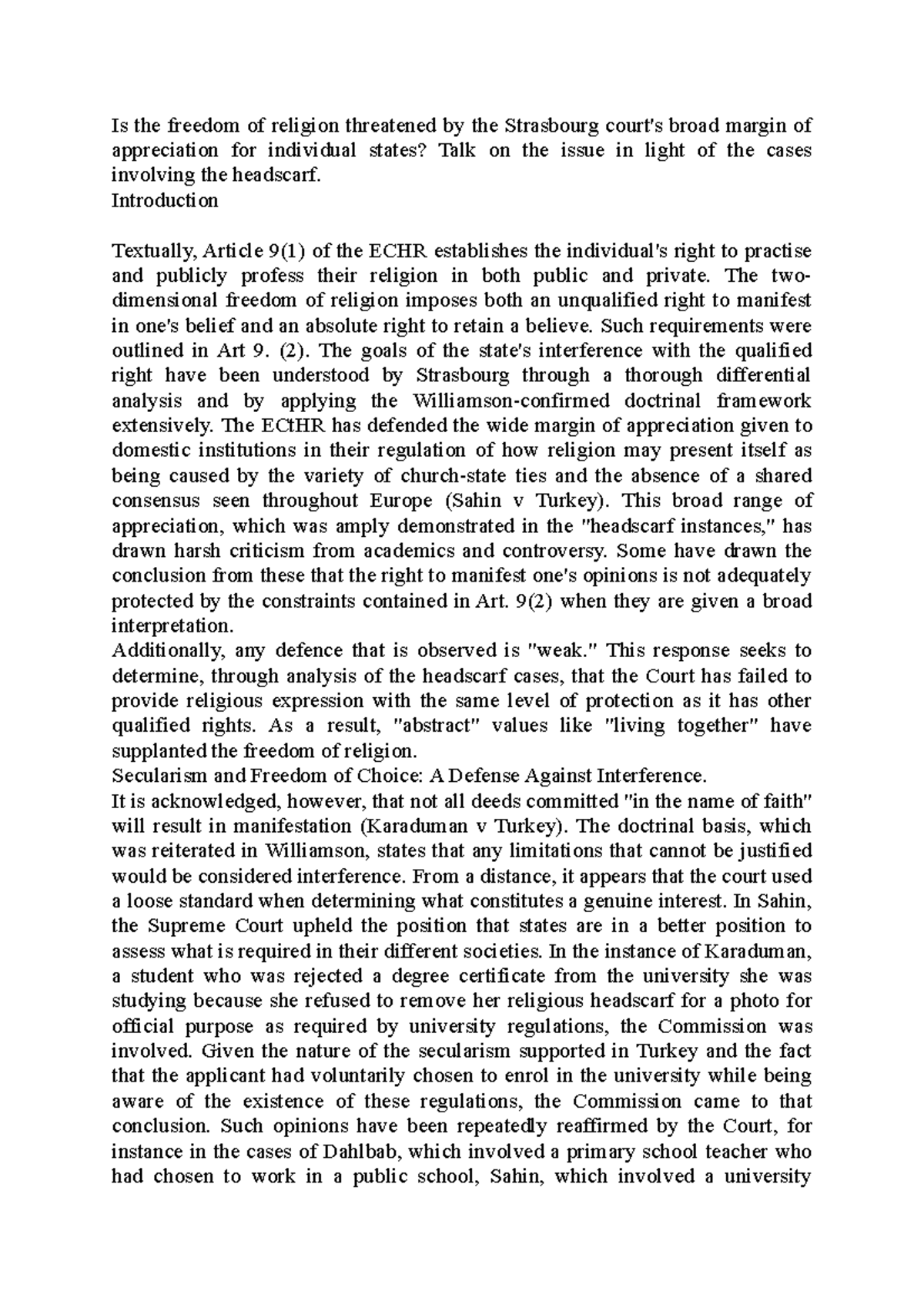 Is the freedom of religion threatened by the Strasbourg court's broad margin of appreciation for individual states? Talk on the issue in light of the cases involving the headscarf.
Introduction

Textually, Article 9(1) of the ECHR establishes the individual's right to practise and publicly profess their religion in both public and private. The two-dimensional freedom of religion imposes both an unqualified right to manifest in one's belief and an absolute right to retain a believe. Such requirements were outlined in Art 9. (2). The goals of the state's interference with the qualified right have been understood by Strasbourg through a thorough differential analysis and by applying the Williamson-confirmed doctrinal framework extensively. The ECtHR has defended the wide margin of appreciation given to domestic institutions in their regulation of how religion may present itself as being caused by the variety of church-state ties and the absence of a shared consensus seen throughout Europe (Sahin v Turkey). This broad range of appreciation, which was amply demonstrated in the "headscarf instances," has drawn harsh criticism from academics and controversy. Some have drawn the conclusion from these that the right to manifest one's opinions is not adequately protected by the constraints contained in Art. 9(2) when they are given a broad interpretation.
Additionally, any defence that is observed is "weak." This response seeks to determine, through analysis of the headscarf cases, that the Court has failed to provide religious expression with the same level of protection as it has other qualified rights. As a result, "abstract" values like "living together" have supplanted the freedom of religion.
Secularism and Freedom of Choice: A Defense Against Interference.
It is acknowledged, however, that not all deeds committed "in the name of faith" will result in manifestation (Karaduman v Turkey). The doctrinal basis, which was reiterated in Williamson, states that any limitations that cannot be justified would be considered interference. From a distance, it appears that the court used a loose standard when determining what constitutes a genuine interest. In Sahin, the Supreme Court upheld the position that states are in a better position to assess what is required in their different societies. In the instance of Karaduman, a student who was rejected a degree certificate from the university she was studying because she refused to remove her religious headscarf for a photo for official purpose as required by university regulations, the Commission was involved. Given the nature of the secularism supported in Turkey and the fact that the applicant had voluntarily chosen to enrol in the university while being aware of the existence of these regulations, the Commission came to that conclusion. Such opinions have been repeatedly reaffirmed by the Court, for instance in the cases of Dahlbab, which involved a primary school teacher who had chosen to work in a public school, Sahin, which involved a university